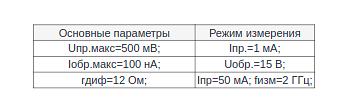 | Основные параметры | Режим измерения |
|---|---|
| Uпр.макс=500 мВ; | Iпр.=1 мА; |
| Iобр.макс=100 нА; | Uобр.=15 В; |
| rдиф=12 Ом; | Iпр=50 мА; fизм=2 ГГц; |